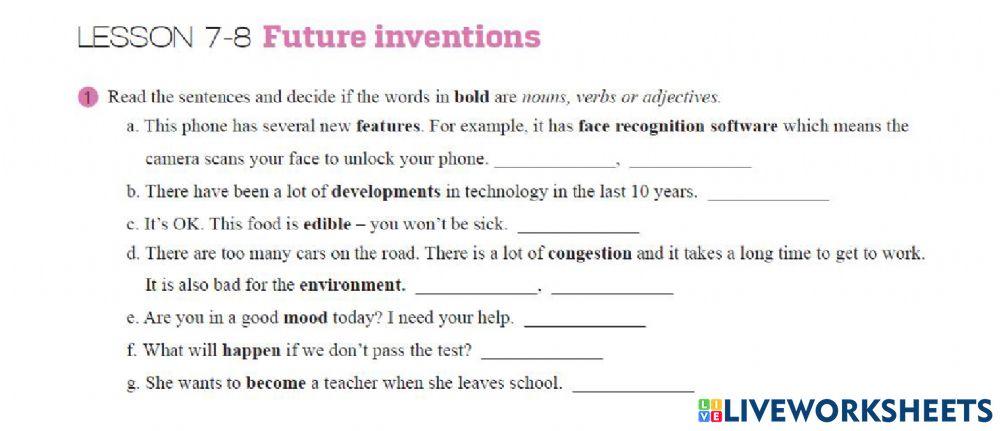 LESSON 7-8 Future inventions

1 Read the sentences and decide if the words in bold are nouns, verbs or adjectives.

a. This phone has several new features. For example, it has face recognition software which means the camera scans your face to unlock your phone. ____, ____

b. There have been a lot of developments in technology in the last 10 years. ____

c. It's OK. This food is edible – you won't be sick. ____

d. There are too many cars on the road. There is a lot of congestion and it takes a long time to get to work. It is also bad for the environment. ____, ____

e. Are you in a good mood today? I need your help. ____

f. What will happen if we don't pass the test? ____

g. She wants to become a teacher when she leaves school. ____

LIVEWORKSHEETS